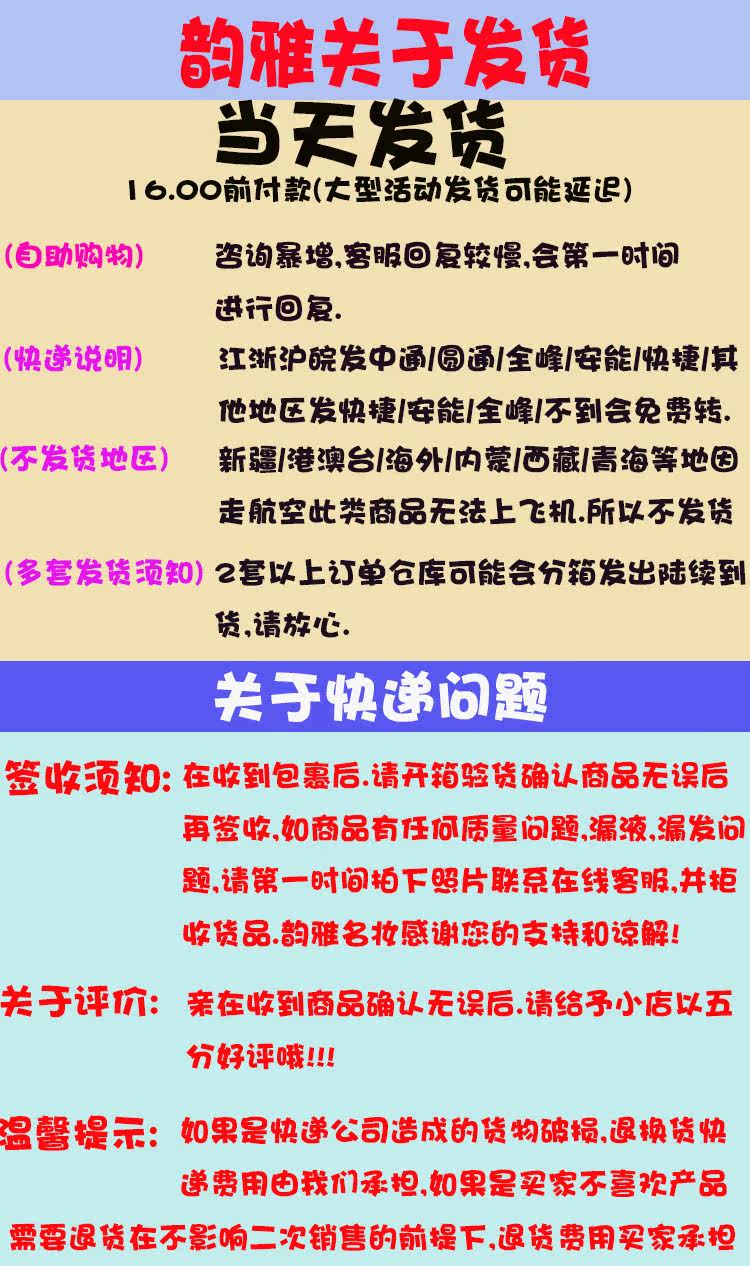 韵雅关于发货

当天发货

16.00前付款(大型活动发货可能延迟)

(自助购物) 咨询暴增,客服回复较慢,会第一时间进行回复.

(快递说明) 江浙沪皖发中通/圆通/全峰/安能/快捷/其他地区发快捷/安能/全峰/不到会免费转.

(不发货地区) 新疆/港澳台/海外/内蒙/西藏/青海等地因走航空此类商品无法上飞机.所以不发货

(多套发货须知) 2套以上订单仓库可能会分箱发出陆续到货,请放心.

关于快递问题

签收须知: 在收到包裹后.请开箱验货确认商品无误后再签收,如商品有任何质量问题,漏液,漏发问题,请第一时间拍下照片联系在线客服,并拒收货品.韵雅名妆感谢您的支持和谅解!

关于评价: 亲在收到商品确认无误后.请给予小店以五分好评哦!!!

温馨提示: 如果是快递公司造成的货物破损,退换货快递费用由我们承担,如果是买家不喜欢产品需要退货在不影响二次销售的前提下,退货费用买家承担